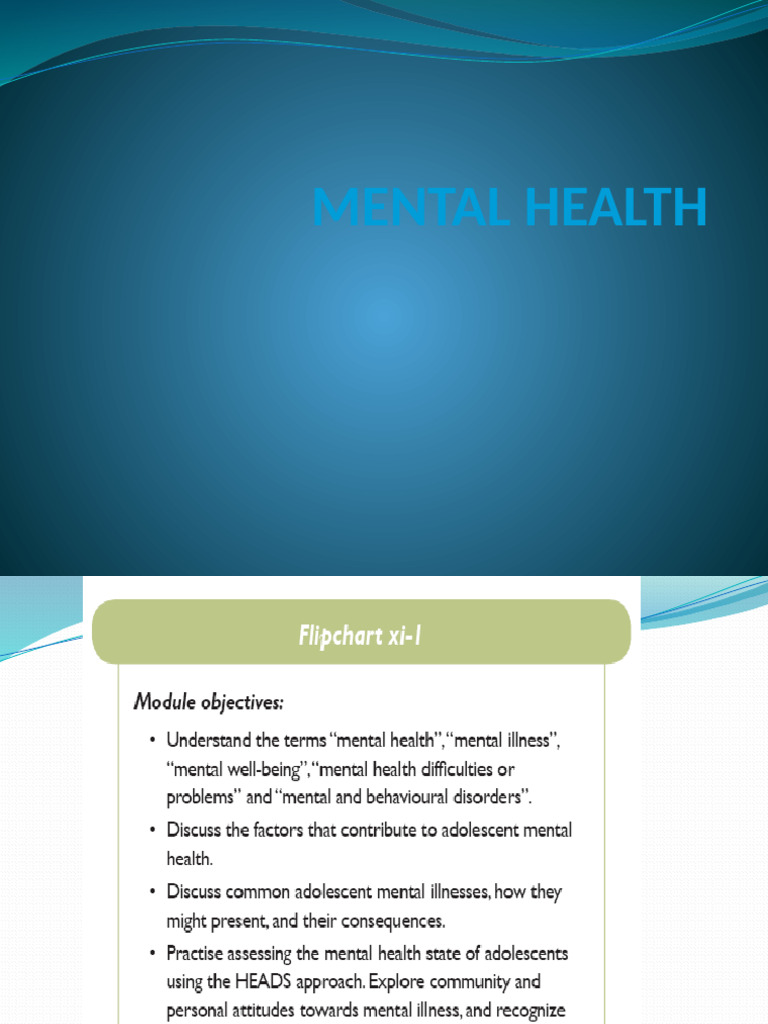 MENTAL HEALTH

Flipchart xi-1

Module objectives:

• Understand the terms "mental health", "mental illness", "mental well-being", "mental health difficulties or problems" and "mental and behavioural disorders".

• Discuss the factors that contribute to adolescent mental health.

• Discuss common adolescent mental illnesses, how they might present, and their consequences.

• Practise assessing the mental health state of adolescents using the HEADS approach. Explore community and personal attitudes towards mental illness, and recognize